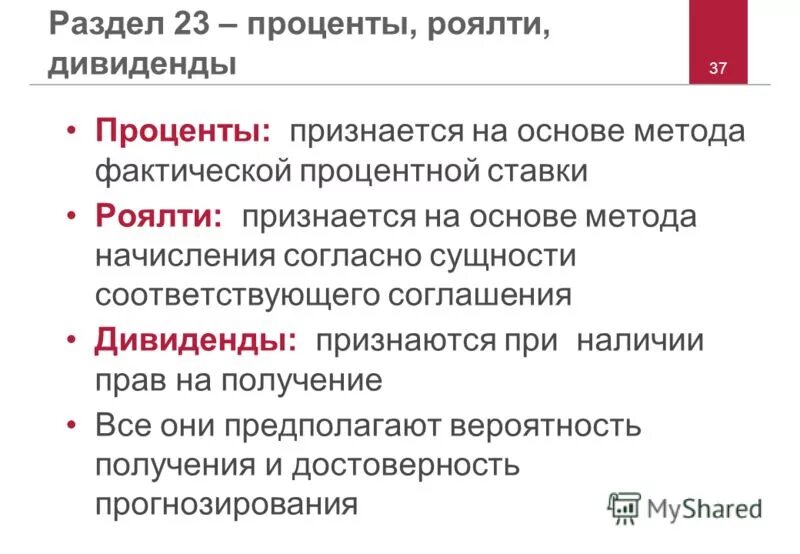 Раздел 23 – проценты, роялти, дивиденды

37

• Проценты: признается на основе метода фактической процентной ставки
• Роялти: признается на основе метода начисления согласно сущности соответствующего соглашения
• Дивиденды: признаются при наличии прав на получение
• Все они предполагают вероятность получения и достоверность прогнозирования

MyShared